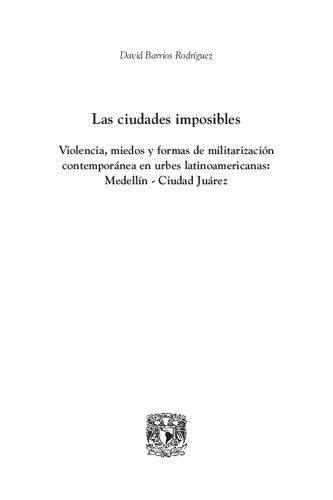 David Barrios Rodríguez

Las ciudades imposibles

Violencia, miedos y formas de militarización contemporánea en urbes latinoamericanas: Medellín - Ciudad Juárez